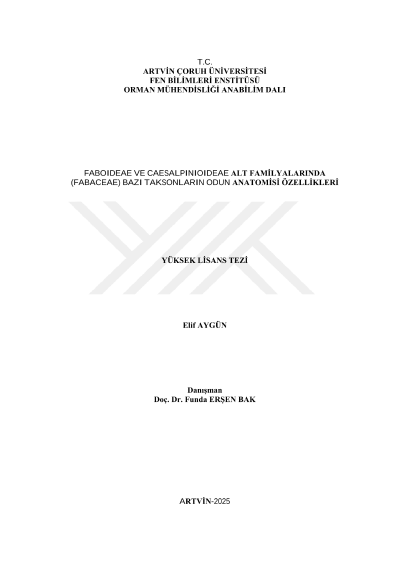 T.C.
ARTVİN ÇORUH ÜNİVERSİTESİ
FEN BİLİMLERİ ENSTİTÜSÜ
ORMAN MÜHENDİSLİĞİ ANABİLİM DALI

FABOIDEAE VE CAESALPINIOIDEAE ALT FAMİLYALARINDA (FABACEAE) BAZI TAKSONLARIN ODUN ANATOMİSİ ÖZELLİKLERİ

YÜKSEK LİSANS TEZİ

Elif AYGÜN

Danışman
Doç. Dr. Funda ERŞEN BAK

ARTVİN-2025